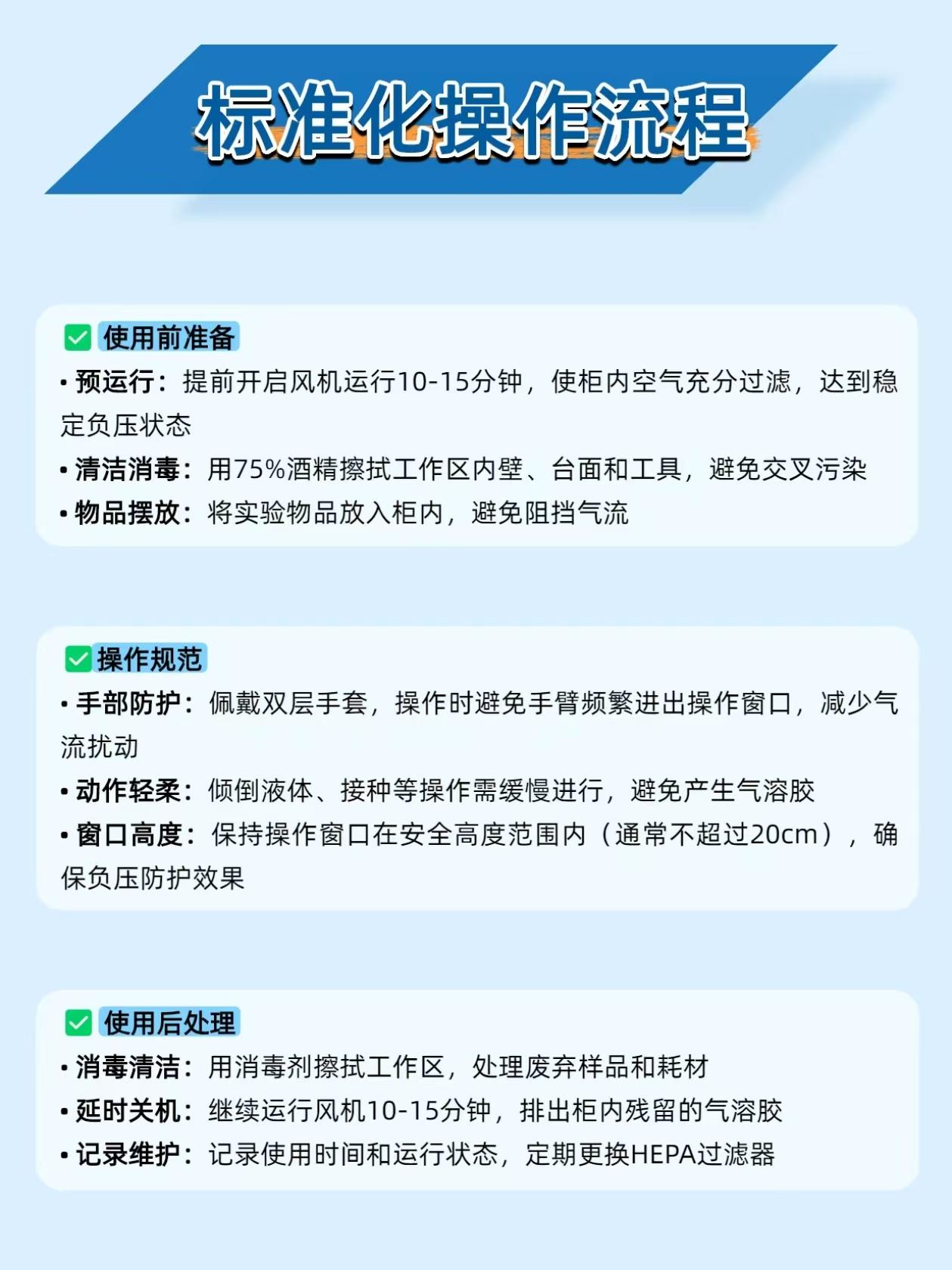 标准化操作流程

☑ 使用前准备
• 预运行：提前开启风机运行10-15分钟，使柜内空气充分过滤，达到稳定负压状态
• 清洁消毒：用75%酒精擦拭工作区内壁、台面和工具，避免交叉污染
• 物品摆放：将实验物品放入柜内，避免阻挡气流

☑ 操作规范
• 手部防护：佩戴双层手套，操作时避免手臂频繁进出操作窗口，减少气流扰动
• 动作轻柔：倾倒液体、接种等操作需缓慢进行，避免产生气溶胶
• 窗口高度：保持操作窗口在安全高度范围内（通常不超过20cm），确保负压防护效果

☑ 使用后处理
• 消毒清洁：用消毒剂擦拭工作区，处理废弃样品和耗材
• 延时关机：继续运行风机10-15分钟，排出柜内残留的气溶胶
• 记录维护：记录使用时间和运行状态，定期更换HEPA过滤器